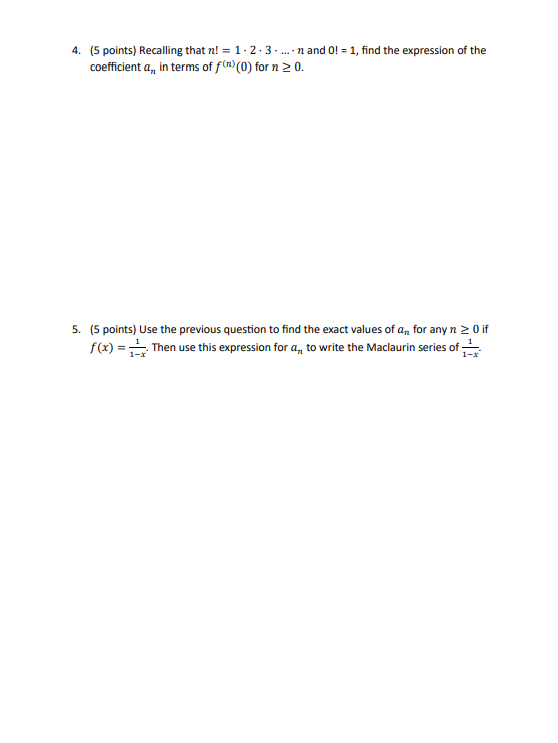 4. (5 points) Recalling that $n! = 1 \cdot 2 \cdot 3 \cdot \ldots \cdot n$ and 0! = 1, find the expression of the coefficient $a_n$ in terms of $f^{(n)}(0)$ for $n \geq 0$.

5. (5 points) Use the previous question to find the exact values of $a_n$ for any $n \geq 0$ if $f(x) = \frac{1}{1-x}$. Then use this expression for $a_n$ to write the Maclaurin series of $\frac{1}{1-x}$.